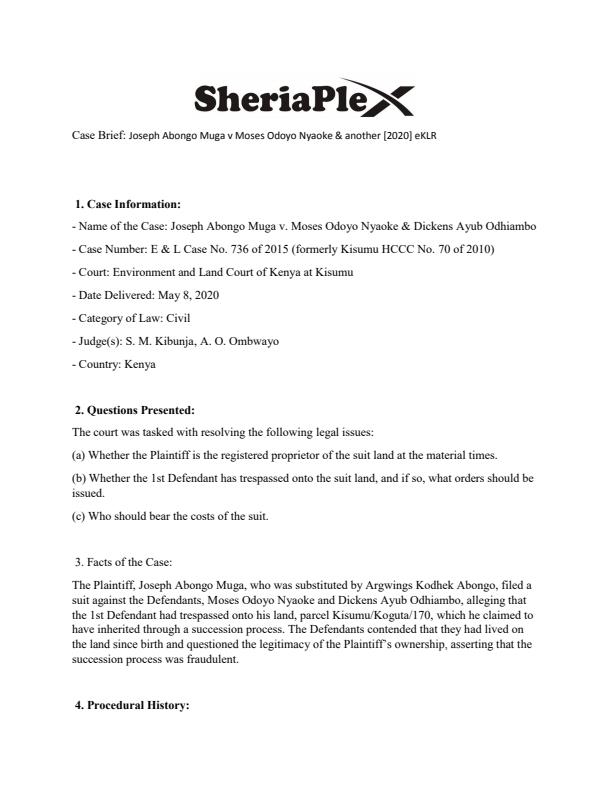 SheriaPleX

Case Brief: Joseph Abongo Muga v Moses Odoyo Nyaoke & another [2020] eKLR

1. Case Information:

- Name of the Case: Joseph Abongo Muga v. Moses Odoyo Nyaoke & Dickens Ayub Odhiambo

- Case Number: E & L Case No. 736 of 2015 (formerly Kisumu HCCC No. 70 of 2010)

- Court: Environment and Land Court of Kenya at Kisumu

- Date Delivered: May 8, 2020

- Category of Law: Civil

- Judge(s): S. M. Kibunja, A. O. Ombwayo

- Country: Kenya

2. Questions Presented:

The court was tasked with resolving the following legal issues:

(a) Whether the Plaintiff is the registered proprietor of the suit land at the material times.

(b) Whether the 1st Defendant has trespassed onto the suit land, and if so, what orders should be issued.

(c) Who should bear the costs of the suit.

3. Facts of the Case:

The Plaintiff, Joseph Abongo Muga, who was substituted by Argwings Kodhek Abongo, filed a suit against the Defendants, Moses Odoyo Nyaoke and Dickens Ayub Odhiambo, alleging that the 1st Defendant had trespassed onto his land, parcel Kisumu/Koguta/170, which he claimed to have inherited through a succession process. The Defendants contended that they had lived on the land since birth and questioned the legitimacy of the Plaintiff's ownership, asserting that the succession process was fraudulent.

4. Procedural History: